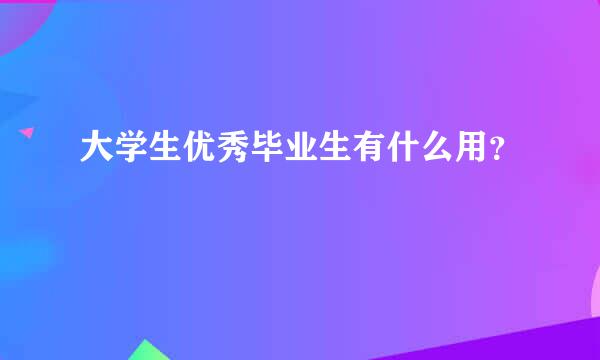 大学生优秀毕业生有什么用？